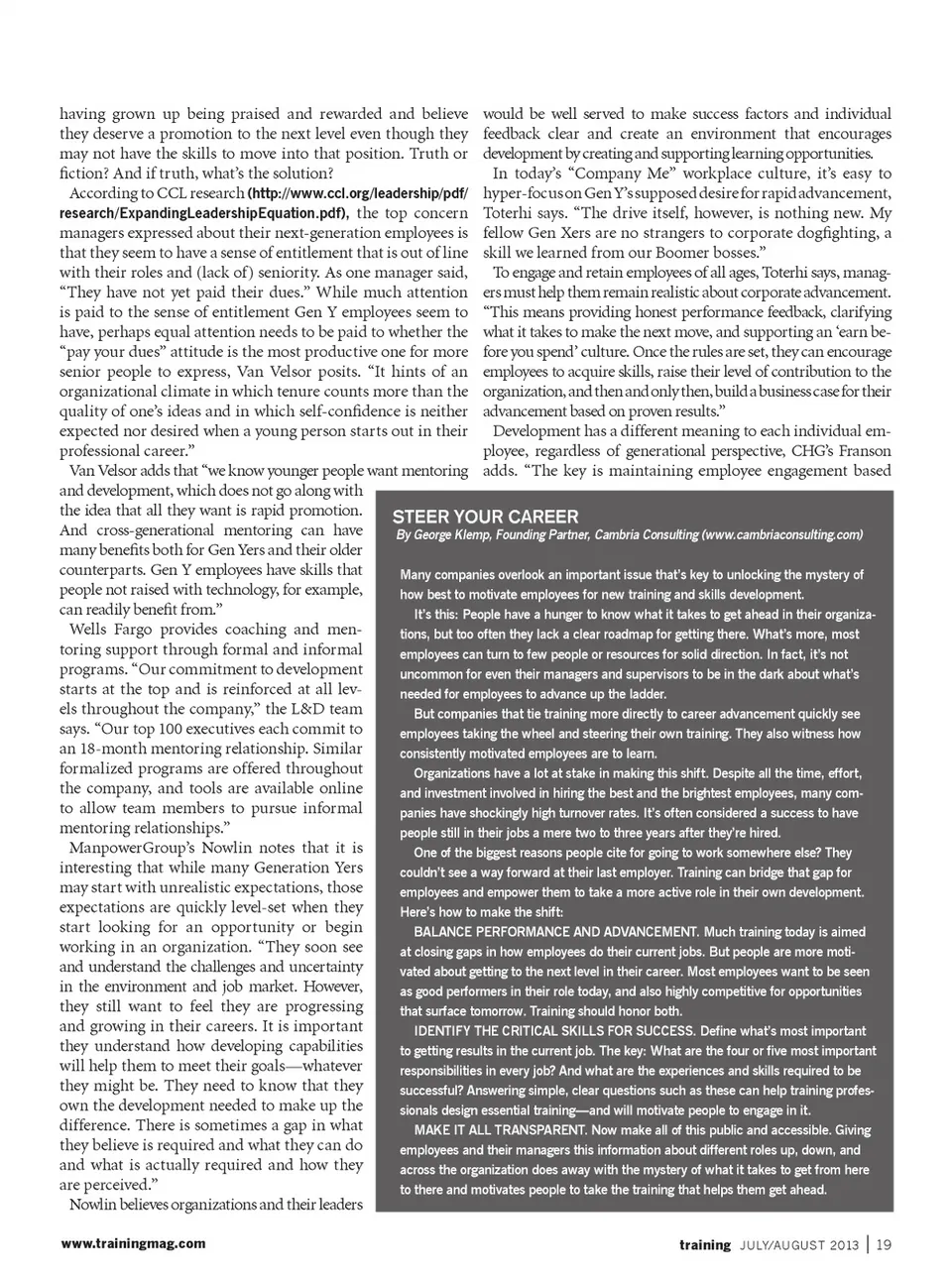 having grown up being praised and rewarded and believe they deserve a promotion to the next level even though they may not have the skills to move into that position. Truth or fiction? And if truth, what's the solution?

According to CCL research (http://www.ccl.org/leadership/pdf/research/ExpandingLeadershipEquation.pdf), the top concern managers expressed about their next-generation employees is that they seem to have a sense of entitlement that is out of line with their roles and (lack of) seniority. As one manager said, "They have not yet paid their dues." While much attention is paid to the sense of entitlement Gen Y employees seem to have, perhaps equal attention needs to be paid to whether the "pay your dues" attitude is the most productive one for more senior people to express, Van Velsor posits. "It hints of an organizational climate in which tenure counts more than the quality of one's ideas and in which self-confidence is neither expected nor desired when a young person starts out in their professional career."

Van Velsor adds that "we know younger people want mentoring and development, which does not go along with the idea that all they want is rapid promotion. And cross-generational mentoring can have many benefits both for Gen Yers and their older counterparts. Gen Y employees have skills that people not raised with technology, for example, can readily benefit from."

Wells Fargo provides coaching and mentoring support through formal and informal programs. "Our commitment to development starts at the top and is reinforced at all levels throughout the company," the L&D team says. "Our top 100 executives each commit to an 18-month mentoring relationship. Similar formalized programs are offered throughout the company, and tools are available online to allow team members to pursue informal mentoring relationships."

ManpowerGroup's Nowlin notes that it is interesting that while many Generation Yers may start with unrealistic expectations, those expectations are quickly level-set when they start looking for an opportunity or begin working in an organization. "They soon see and understand the challenges and uncertainty in the environment and job market. However, they still want to feel they are progressing and growing in their careers. It is important they understand how developing capabilities will help them to meet their goals—whatever they might be. They need to know that they own the development needed to make up the difference. There is sometimes a gap in what they believe is required and what they can do and what is actually required and how they are perceived."

Nowlin believes organizations and their leaders would be well served to make success factors and individual feedback clear and create an environment that encourages development by creating and supporting learning opportunities.

In today's "Company Me" workplace culture, it's easy to hyper-focus on Gen Y's supposed desire for rapid advancement, Toterhi says. "The drive itself, however, is nothing new. My fellow Gen Xers are no strangers to corporate dogfighting, a skill we learned from our Boomer bosses."

To engage and retain employees of all ages, Toterhi says, managers must help them remain realistic about corporate advancement. "This means providing honest performance feedback, clarifying what it takes to make the next move, and supporting an 'earn before you spend' culture. Once the rules are set, they can encourage employees to acquire skills, raise their level of contribution to the organization, and then and only then, build a business case for their advancement based on proven results."

Development has a different meaning to each individual employee, regardless of generational perspective, CHG's Franson adds. "The key is maintaining employee engagement based

STEER YOUR CAREER
By George Klemp, Founding Partner, Cambria Consulting (www.cambriaconsulting.com)

Many companies overlook an important issue that's key to unlocking the mystery of how best to motivate employees for new training and skills development.

It's this: People have a hunger to know what it takes to get ahead in their organizations, but too often they lack a clear roadmap for getting there. What's more, most employees can turn to few people or resources for solid direction. In fact, it's not uncommon for even their managers and supervisors to be in the dark about what's needed for employees to advance up the ladder.

But companies that tie training more directly to career advancement quickly see employees taking the wheel and steering their own training. They also witness how consistently motivated employees are to learn.

Organizations have a lot at stake in making this shift. Despite all the time, effort, and investment involved in hiring the best and the brightest employees, many companies have shockingly high turnover rates. It's often considered a success to have people still in their jobs a mere two to three years after they're hired.

One of the biggest reasons people cite for going to work somewhere else? They couldn't see a way forward at their last employer. Training can bridge that gap for employees and empower them to take a more active role in their own development. Here's how to make the shift:

BALANCE PERFORMANCE AND ADVANCEMENT. Much training today is aimed at closing gaps in how employees do their current jobs. But people are more motivated about getting to the next level in their career. Most employees want to be seen as good performers in their role today, and also highly competitive for opportunities that surface tomorrow. Training should honor both.

IDENTIFY THE CRITICAL SKILLS FOR SUCCESS. Define what's most important to getting results in the current job. The key: What are the four or five most important responsibilities in every job? And what are the experiences and skills required to be successful? Answering simple, clear questions such as these can help training professionals design essential training—and will motivate people to engage in it.

MAKE IT ALL TRANSPARENT. Now make all of this public and accessible. Giving employees and their managers this information about different roles up, down, and across the organization does away with the mystery of what it takes to get from here to there and motivates people to take the training that helps them get ahead.

www.trainingmag.com

training JULY/AUGUST 2013 | 19